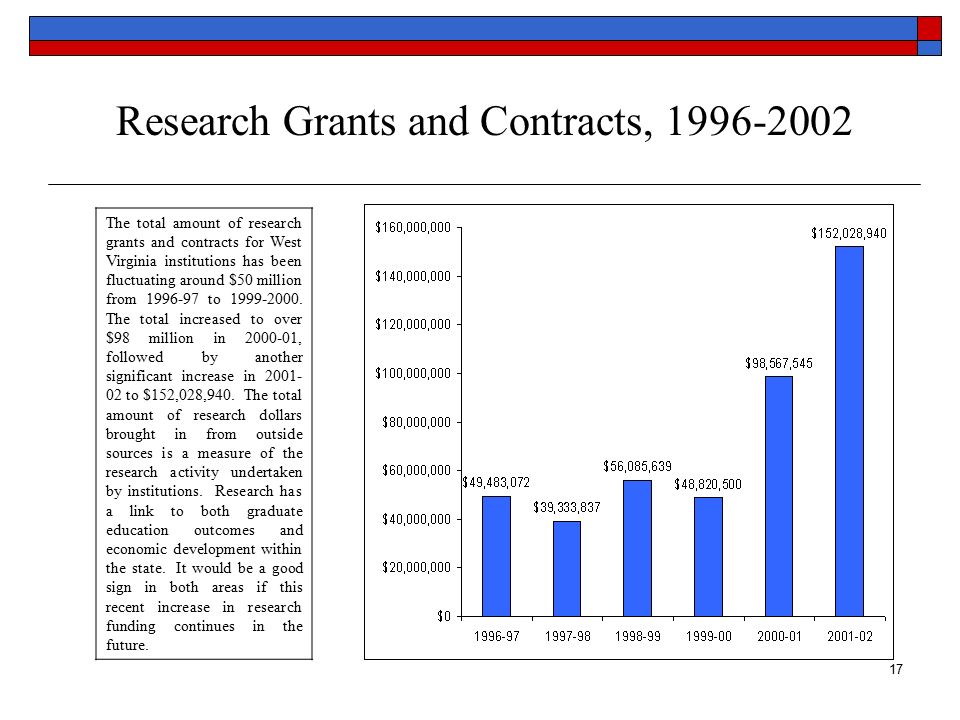 Research Grants and Contracts, 1996-2002

The total amount of research grants and contracts for West Virginia institutions has been fluctuating around \$50 million from 1996-97 to 1999-2000. The total increased to over \$98 million in 2000-01, followed by another significant increase in 2001-02 to \$152,028,940. The total amount of research dollars brought in from outside sources is a measure of the research activity undertaken by institutions. Research has a link to both graduate education outcomes and economic development within the state. It would be a good sign in both areas if this recent increase in research funding continues in the future.

\$160,000,000
\$140,000,000
\$120,000,000
\$100,000,000
\$80,000,000
\$60,000,000
\$40,000,000
\$20,000,000
\$0

\$49,483,072
\$39,333,837
\$56,085,639
\$48,820,500
\$98,567,545
\$152,028,940

1996-97
1997-98
1998-99
1999-00
2000-01
2001-02

17